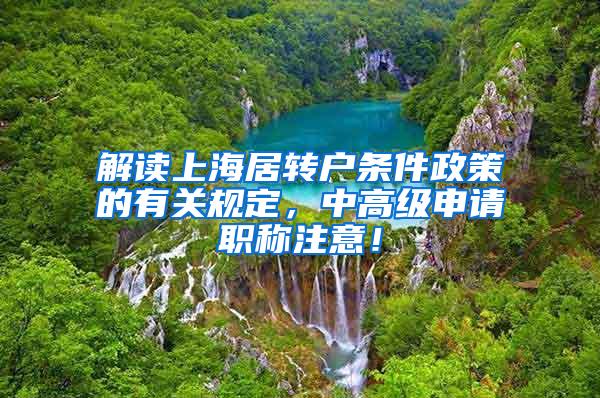 解读上海居转户条件政策的有关规定，中高级申请职称注意！